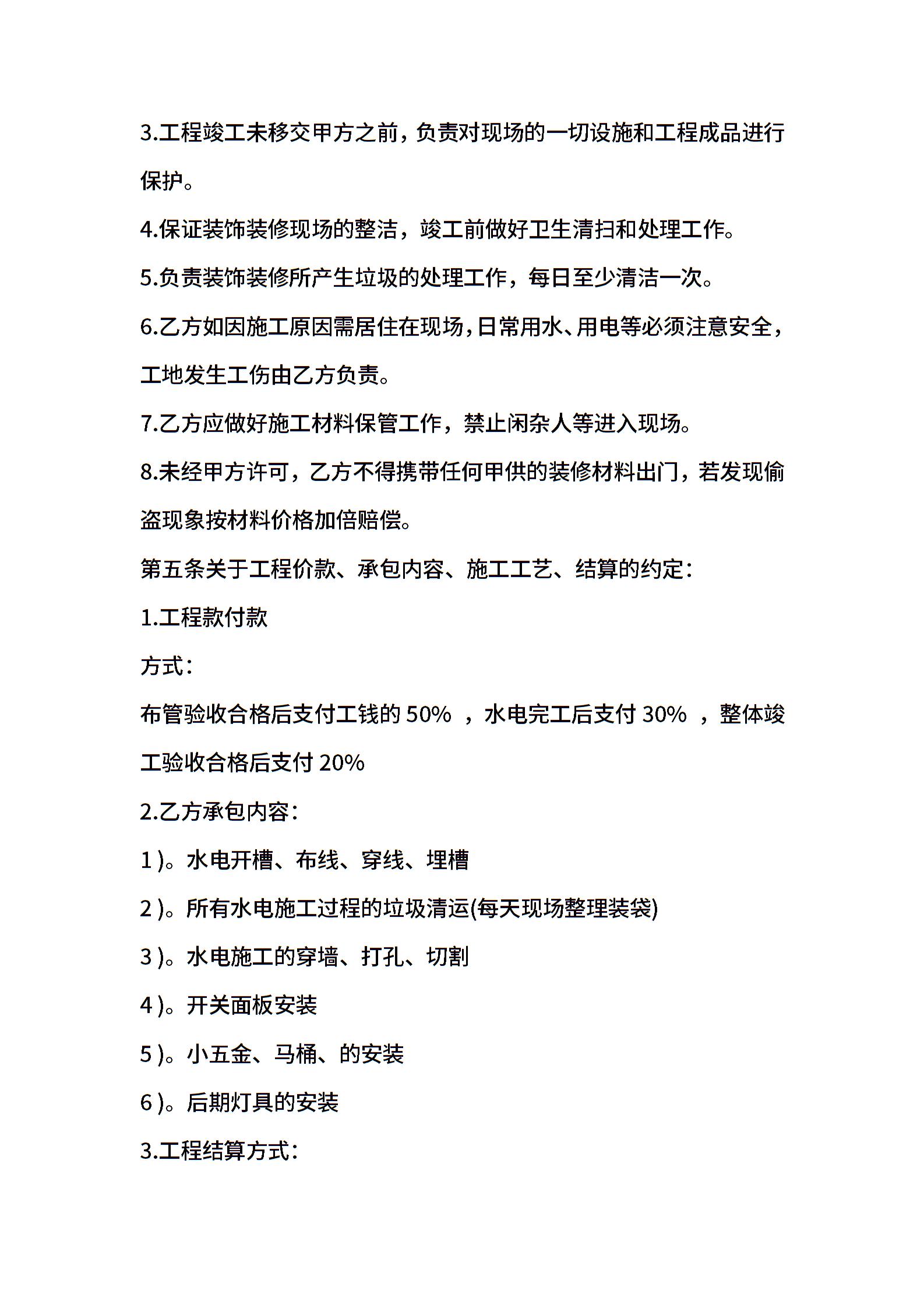 3.工程竣工未移交甲方之前，负责对现场的一切设施和工程成品进行保护。

4.保证装饰装修现场的整洁，竣工前做好卫生清扫和处理工作。

5.负责装饰装修所产生垃圾的处理工作，每日至少清洁一次。

6.乙方如因施工原因需居住在现场，日常用水、用电等必须注意安全，工地发生工伤由乙方负责。

7.乙方应做好施工材料保管工作，禁止闲杂人等进入现场。

8.未经甲方许可，乙方不得携带任何甲供的装修材料出门，若发现偷盗现象按材料价格加倍赔偿。

第五条关于工程价款、承包内容、施工工艺、结算的约定：

1.工程款付款

方式：

布管验收合格后支付工钱的 50% ，水电完工后支付 30% ，整体竣工验收合格后支付 20%

2.乙方承包内容：

1 )。水电开槽、布线、穿线、埋槽

2 )。所有水电施工过程的垃圾清运(每天现场整理装袋)

3 )。水电施工的穿墙、打孔、切割

4 )。开关面板安装

5 )。小五金、马桶、的安装

6 )。后期灯具的安装

3.工程结算方式：